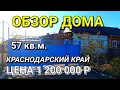 ОБЗОР ДОМА

57 кв.м.

КРАСНОДАРСКИЙ КРАЙ

ЦЕНА 1 200 000 Р